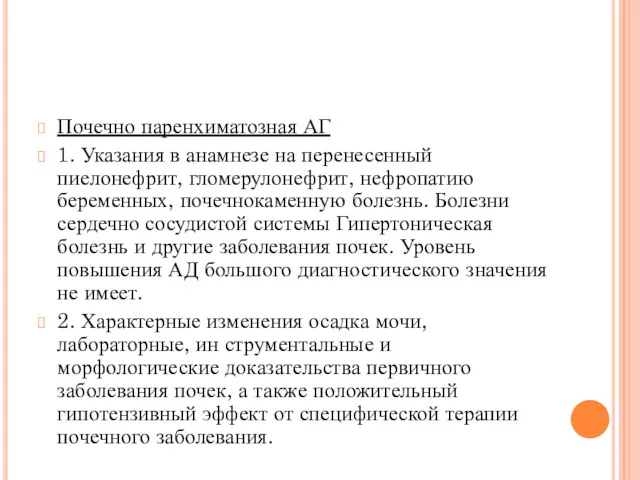 Почечно паренхиматозная АГ

1. Указания в анамнезе на перенесенный пиелонефрит, гломерулонефрит, нефропатию беременных, почечнокаменную болезнь. Болезни сердечно сосудистой системы Гипертоническая болезнь и другие заболевания почек. Уровень повышения АД большого диагностического значения не имеет.

2. Характерные изменения осадка мочи, лабораторные, ин струментальные и морфологические доказательства первичного заболевания почек, а также положительный гипотензивный эффект от специфической терапии почечного заболевания.